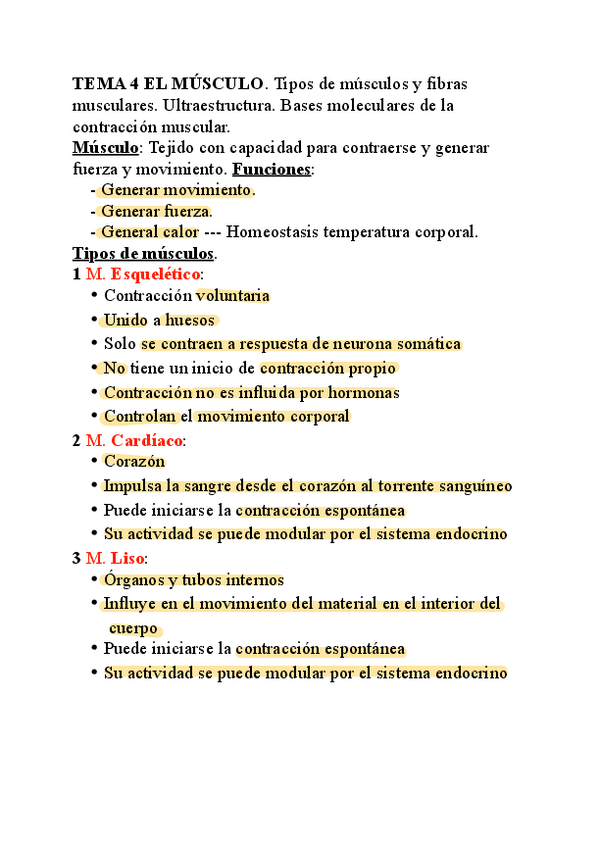 TEMA 4 EL MÚSCULO. Tipos de músculos y fibras musculares. Ultraestructura. Bases moleculares de la contracción muscular.
Músculo: Tejido con capacidad para contraerse y generar fuerza y movimiento. Funciones:
- Generar movimiento.
- Generar fuerza.
- General calor --- Homeostasis temperatura corporal.
Tipos de músculos.
1 M. Esquelético:
• Contracción voluntaria
• Unido a huesos
• Solo se contraen a respuesta de neurona somática
• No tiene un inicio de contracción propio
• Contracción no es influida por hormonas
• Controlan el movimiento corporal
2 M. Cardíaco:
• Corazón
• Impulsa la sangre desde el corazón al torrente sanguíneo
• Puede iniciarse la contracción espontánea
• Su actividad se puede modular por el sistema endocrino
3 M. Liso:
• Órganos y tubos internos
• Influye en el movimiento del material en el interior del cuerpo
• Puede iniciarse la contracción espontánea
• Su actividad se puede modular por el sistema endocrino